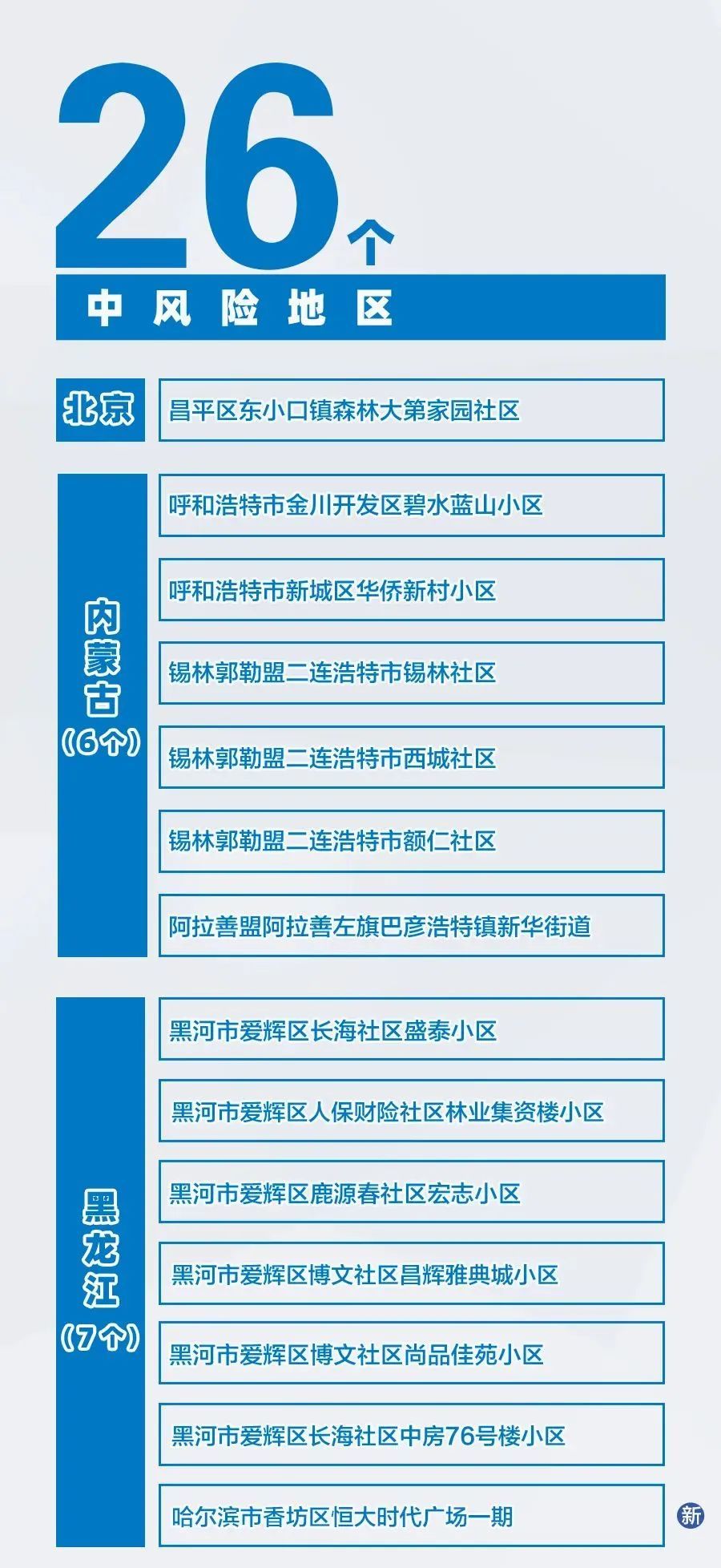 26个

中风险地区

北京

昌平区东小口镇森林大第家园社区

内蒙古（6个）

呼和浩特市金川开发区碧水蓝山小区

呼和浩特市新城区华侨新村小区

锡林郭勒盟二连浩特市锡林社区

锡林郭勒盟二连浩特市西城社区

锡林郭勒盟二连浩特市额仁社区

阿拉善盟阿拉善左旗巴彦浩特镇新华街道

黑龙江（7个）

黑河市爱辉区长海社区盛泰小区

黑河市爱辉区人保财险社区林业集资楼小区

黑河市爱辉区鹿源春社区宏志小区

黑河市爱辉区博文社区昌辉雅典城小区

黑河市爱辉区博文社区尚品佳苑小区

黑河市爱辉区长海社区中房76号楼小区

哈尔滨市香坊区恒大时代广场一期

新